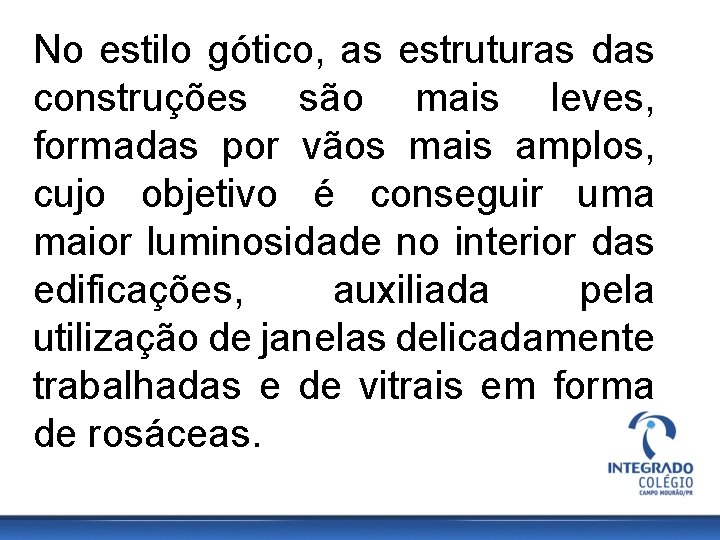 No estilo gótico, as estruturas das construções são mais leves, formadas por vãos mais amplos, cujo objetivo é conseguir uma maior luminosidade no interior das edificações, auxiliada pela utilização de janelas delicadamente trabalhadas e de vitrais em forma de rosáceas.

INTEGRADO
COLÉGIO
CAMPO MOURÃO/PR